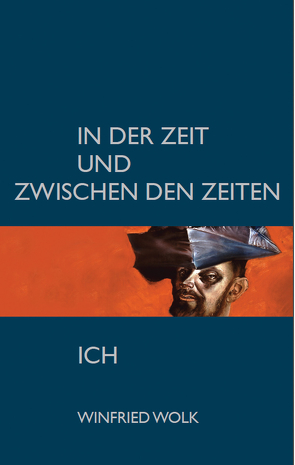 IN DER ZEIT
UND
ZWISCHEN DEN ZEITEN

ICH

WINFRIED WOLK